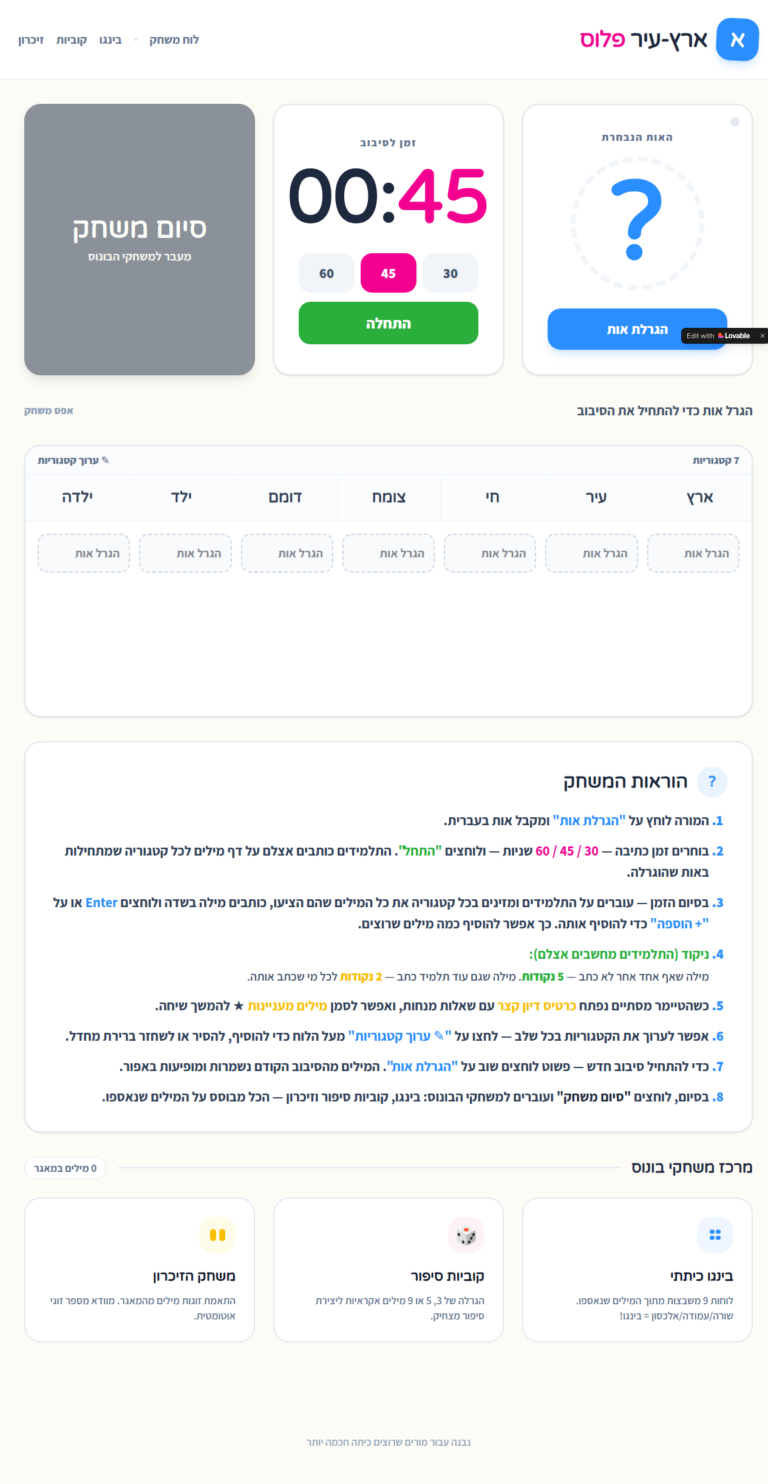 א ארץ-עיר פלוס

לוח משחק · בינגו קוביות זיכרון

האות הנבחרת
?
הגרלת אות

Edit with Lovable ×

זמן לסיבוב
00:45
30 45 60
התחלה

סיום משחק
מעבר למשחקי הבונוס

הגרל אות כדי להתחיל את הסיבוב
אפס משחק

7 קטגוריות
✎ ערוך קטגוריות

| ארץ | עיר | חי | צומח | דומם | ילד | ילדה |
|---|---|---|---|---|---|---|
| הגרל אות | הגרל אות | הגרל אות | הגרל אות | הגרל אות | הגרל אות | הגרל אות |

? הוראות המשחק

1. המורה לוחץ על "הגרלת אות" ומקבל אות בעברית.

2. בוחרים זמן כתיבה — 30 / 45 / 60 שניות — ולוחצים "התחל". התלמידים כותבים אצלם על דף מילים לכל קטגוריה שמתחילות באות שהוגרלה.

3. בסיום הזמן — עוברים על התלמידים ומזינים בכל קטגוריה את כל המילים שהם הציעו, כותבים מילה בשדה ולוחצים Enter או על "+ הוספה" כדי להוסיף אותה. כך אפשר להוסיף כמה מילים שרוצים.

4. ניקוד (התלמידים מחשבים אצלם):
מילה שאף אחד אחר לא כתב — 5 נקודות. מילה שגם עוד תלמיד כתב — 2 נקודות לכל מי שכתב אותה.

5. כשהטיימר מסתיים נפתח כרטיס דיון קצר עם שאלות מנחות, ואפשר לסמן מילים מעניינות ★ להמשך שיחה.

6. אפשר לערוך את הקטגוריות בכל שלב — לחצו על "✎ ערוך קטגוריות" מעל הלוח כדי להוסיף, להסיר או לשחזר ברירת מחדל.

7. כדי להתחיל סיבוב חדש — פשוט לוחצים שוב על "הגרלת אות". המילים מהסיבוב הקודם נשמרות ומופיעות באפור.

8. בסיום, לוחצים "סיום משחק" ועוברים למשחקי הבונוס: בינגו, קוביות סיפור וזיכרון — הכל מבוסס על המילים שנאספו.

מרכז משחקי בונוס
0 מילים במאגר

בינגו כיתתי
לוחות 9 משבצות מתוך המילים שנאספו. שורה/עמודה/אלכסון = בינגו!

קוביות סיפור
הגרלה של 3, 5 או 9 מילים אקראיות ליצירת סיפור מצחיק.

משחק הזיכרון
התאמת זוגות מילים מהמאגר. מוודא מספר זוגי אוטומטית.

נבנה עבור מורים שרוצים כיתה חכמה יותר